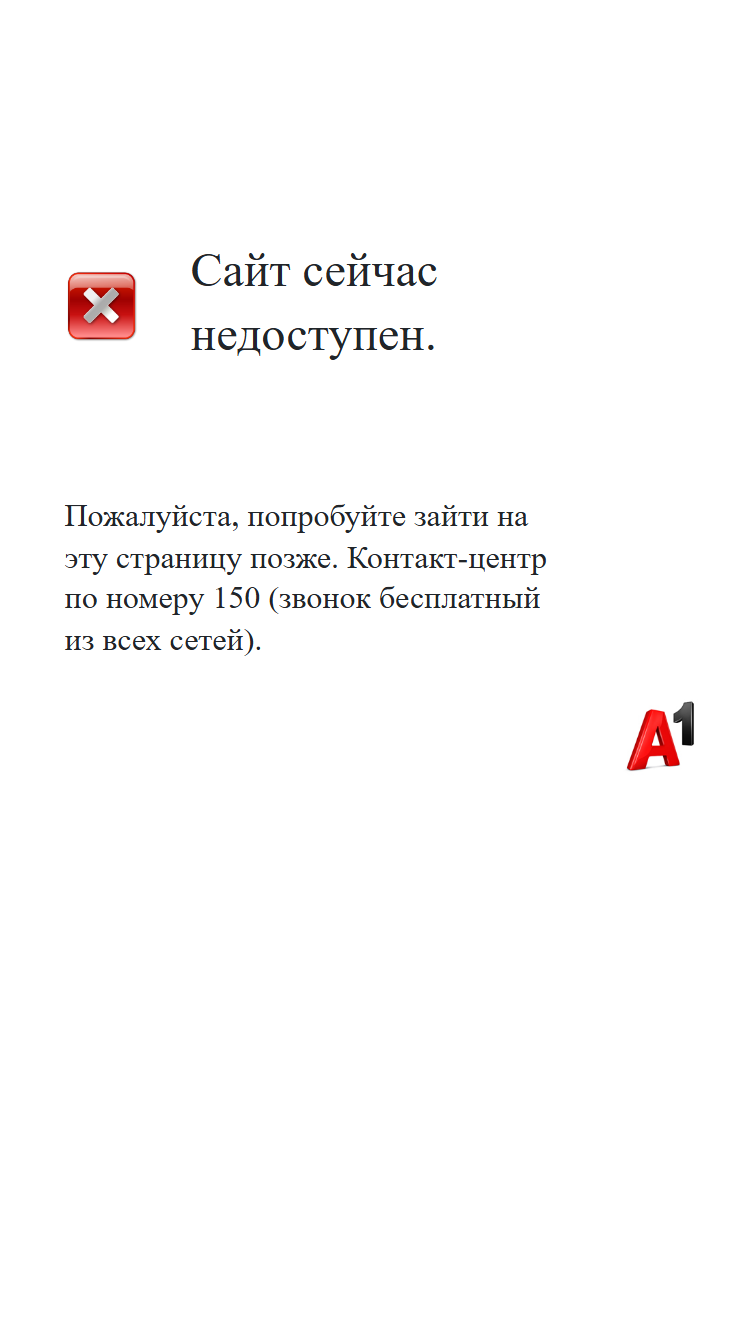 Сайт сейчас недоступен.

Пожалуйста, попробуйте зайти на эту страницу позже. Контакт-центр по номеру 150 (звонок бесплатный из всех сетей).

A1